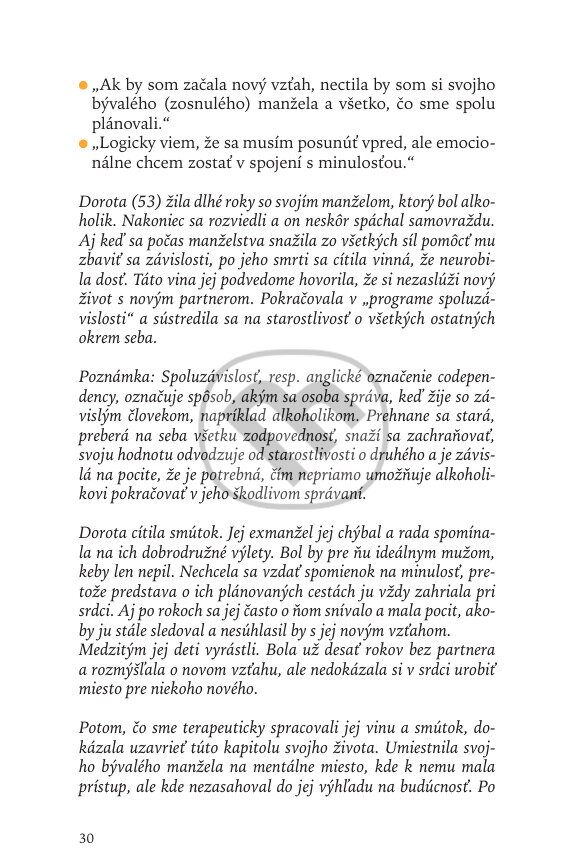 ● „Ak by som začala nový vzťah, nectila by som si svojho bývalého (zosnulého) manžela a všetko, čo sme spolu plánovali.“
● „Logicky viem, že sa musím posunúť vpred, ale emocionálne chcem zostať v spojení s minulosťou.“

Dorota (53) žila dlhé roky so svojím manželom, ktorý bol alkoholik. Nakoniec sa rozviedli a on neskôr spáchal samovraždu. Aj keď sa počas manželstva snažila zo všetkých síl pomôcť mu zbaviť sa závislosti, po jeho smrti sa cítila vinná, že neurobila dosť. Táto vina jej podvedome hovorila, že si nezaslúži nový život s novým partnerom. Pokračovala v „programe spoluzávislosti“ a sústredila sa na starostlivosť o všetkých ostatných okrem seba.

Poznámka: Spoluzávislosť, resp. anglické označenie codependency, označuje spôsob, akým sa osoba správa, keď žije so závislým človekom, napríklad alkoholikom. Prehnane sa stará, preberá na seba všetku zodpovednosť, snaží sa zachraňovať, svoju hodnotu odvodzuje od starostlivosti o druhého a je závislá na pocite, že je potrebná, čím nepriamo umožňuje alkoholikovi pokračovať v jeho škodlivom správaní.

Dorota cítila smútok. Jej exmanžel jej chýbal a rada spomínala na ich dobrodružné výlety. Bol by pre ňu ideálnym mužom, keby len nepil. Nechcela sa vzdať spomienok na minulosť, pretože predstava o ich plánovaných cestách ju vždy zahriala pri srdci. Aj po rokoch sa jej často o ňom snívalo a mala pocit, akoby ju stále sledoval a nesúhlasil by s jej novým vzťahom.
Medzitým jej deti vyrástli. Bola už desať rokov bez partnera a rozmýšľala o novom vzťahu, ale nedokázala si v srdci urobiť miesto pre niekoho nového.

Potom, čo sme terapeuticky spracovali jej vinu a smútok, dokázala uzavrieť túto kapitolu svojho života. Umiestnila svojho bývalého manžela na mentálne miesto, kde k nemu mala prístup, ale kde nezasahoval do jej výhľadu na budúcnosť. Po

30